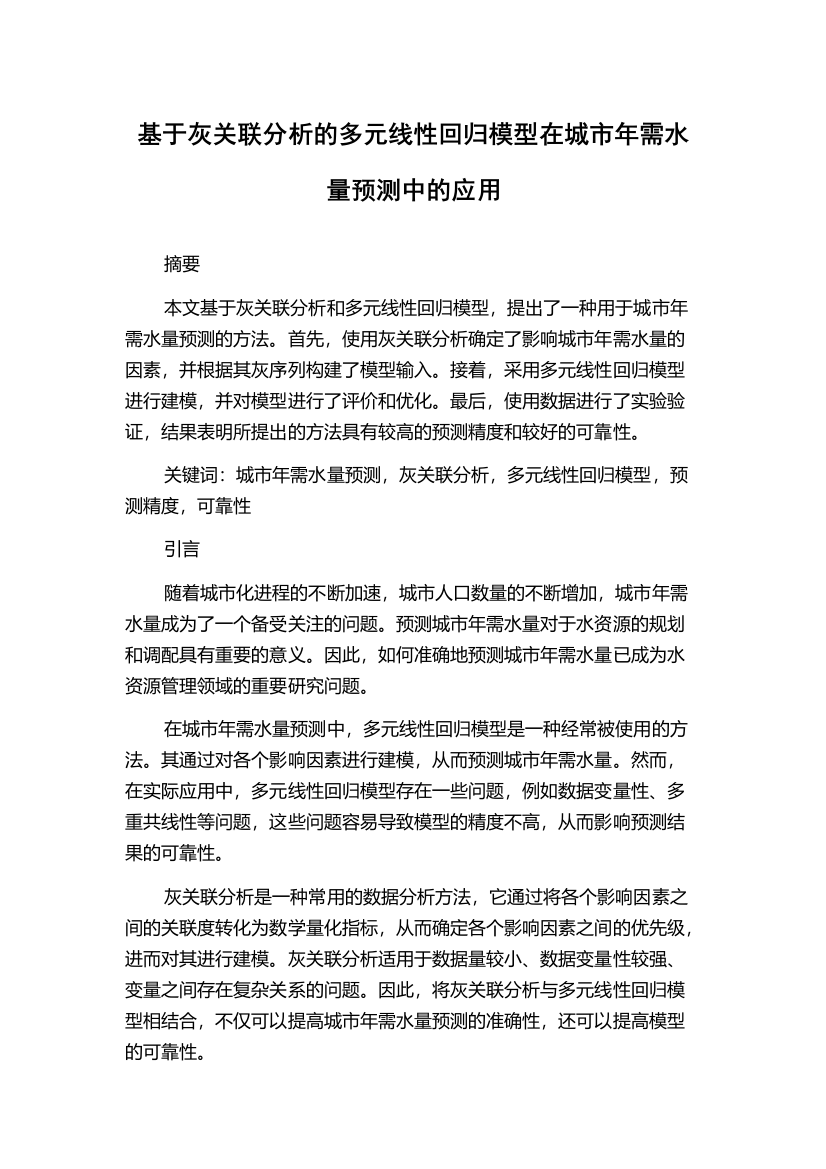 基于灰关联分析的多元线性回归模型在城市年需水量预测中的应用

摘要

本文基于灰关联分析和多元线性回归模型，提出了一种用于城市年需水量预测的方法。首先，使用灰关联分析确定了影响城市年需水量的因素，并根据其灰序列构建了模型输入。接着，采用多元线性回归模型进行建模，并对模型进行了评价和优化。最后，使用数据进行了实验验证，结果表明所提出的方法具有较高的预测精度和较好的可靠性。

关键词：城市年需水量预测，灰关联分析，多元线性回归模型，预测精度，可靠性

引言

随着城市化进程的不断加速，城市人口数量的不断增加，城市年需水量成为了一个备受关注的问题。预测城市年需水量对于水资源的规划和调配具有重要的意义。因此，如何准确地预测城市年需水量已成为水资源管理领域的重要研究问题。

在城市年需水量预测中，多元线性回归模型是一种经常被使用的方法。其通过对各个影响因素进行建模，从而预测城市年需水量。然而，在实际应用中，多元线性回归模型存在一些问题，例如数据变量性、多重共线性等问题，这些问题容易导致模型的精度不高，从而影响预测结果的可靠性。

灰关联分析是一种常用的数据分析方法，它通过将各个影响因素之间的关联度转化为数学量化指标，从而确定各个影响因素之间的优先级，进而对其进行建模。灰关联分析适用于数据量较小、数据变量性较强、变量之间存在复杂关系的问题。因此，将灰关联分析与多元线性回归模型相结合，不仅可以提高城市年需水量预测的准确性，还可以提高模型的可靠性。